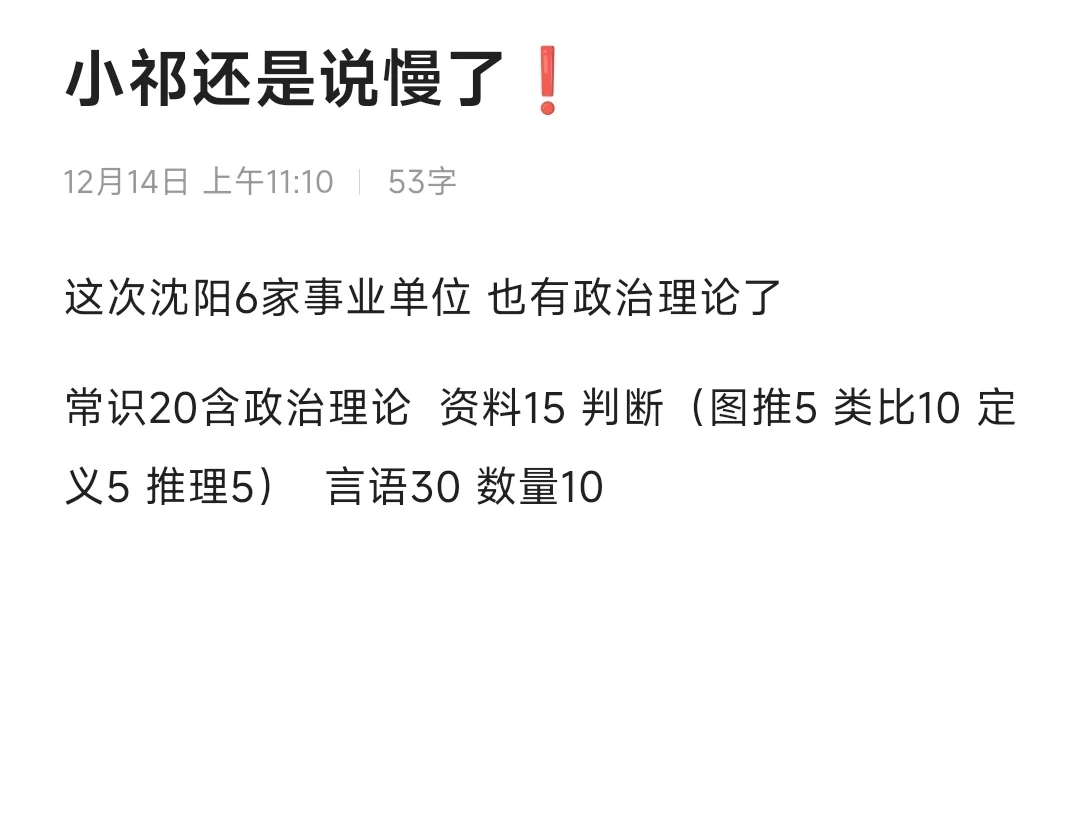 小祁还是说慢了❗

12月14日 上午11:10 | 53字

这次沈阳6家事业单位 也有政治理论了

常识20含政治理论 资料15 判断（图推5 类比10 定义5 推理5） 言语30 数量10